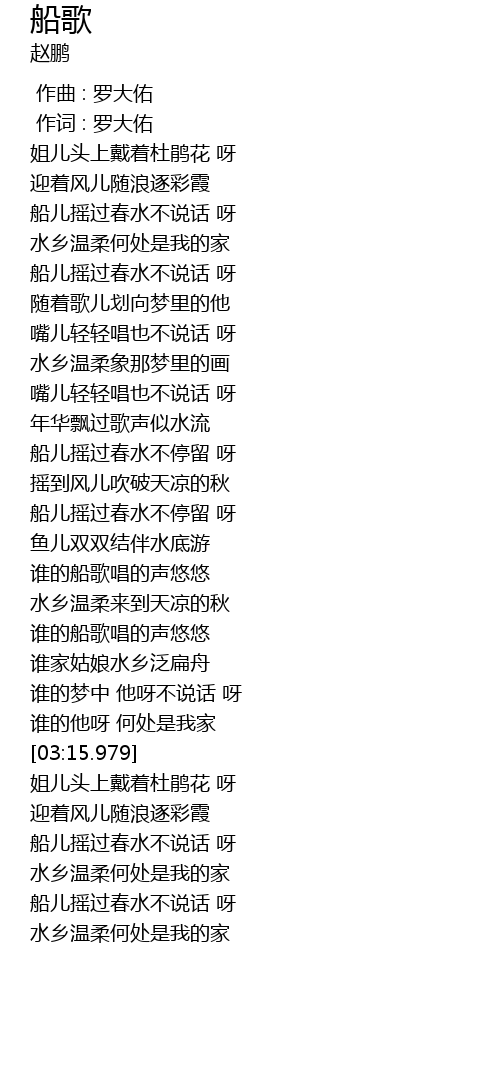 船歌
赵鹏

作曲 : 罗大佑
作词 : 罗大佑
姐儿头上戴着杜鹃花 呀
迎着风儿随浪逐彩霞
船儿摇过春水不说话 呀
水乡温柔何处是我的家
船儿摇过春水不说话 呀
随着歌儿划向梦里的他
嘴儿轻轻唱也不说话 呀
水乡温柔象那梦里的画
嘴儿轻轻唱也不说话 呀
年华飘过歌声似水流
船儿摇过春水不停留 呀
摇到风儿吹破天凉的秋
船儿摇过春水不停留 呀
鱼儿双双结伴水底游
谁的船歌唱的声悠悠
水乡温柔来到天凉的秋
谁的船歌唱的声悠悠
谁家姑娘水乡泛扁舟
谁的梦中 他呀不说话 呀
谁的他呀 何处是我家
[03:15.979]
姐儿头上戴着杜鹃花 呀
迎着风儿随浪逐彩霞
船儿摇过春水不说话 呀
水乡温柔何处是我的家
船儿摇过春水不说话 呀
水乡温柔何处是我的家